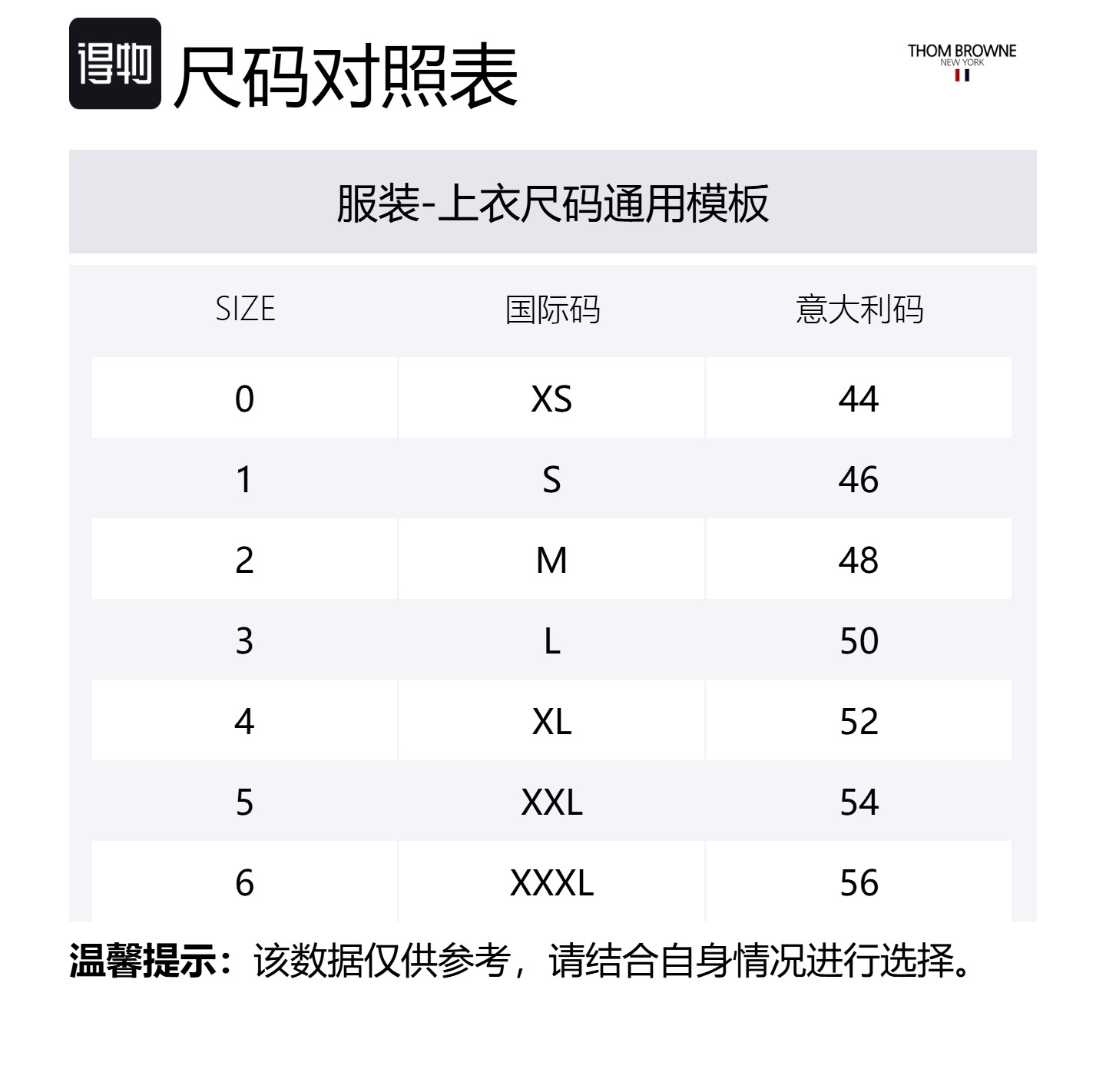 得物 尺码对照表

THOM BROWNE
NEW YORK

服装-上衣尺码通用模板

| SIZE | 国际码 | 意大利码 |
|---|---|---|
| 0 | XS | 44 |
| 1 | S | 46 |
| 2 | M | 48 |
| 3 | L | 50 |
| 4 | XL | 52 |
| 5 | XXL | 54 |
| 6 | XXXL | 56 |

温馨提示：该数据仅供参考，请结合自身情况进行选择。